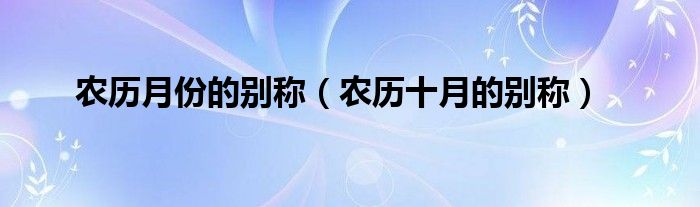 农历月份的别称（农历十月的别称）